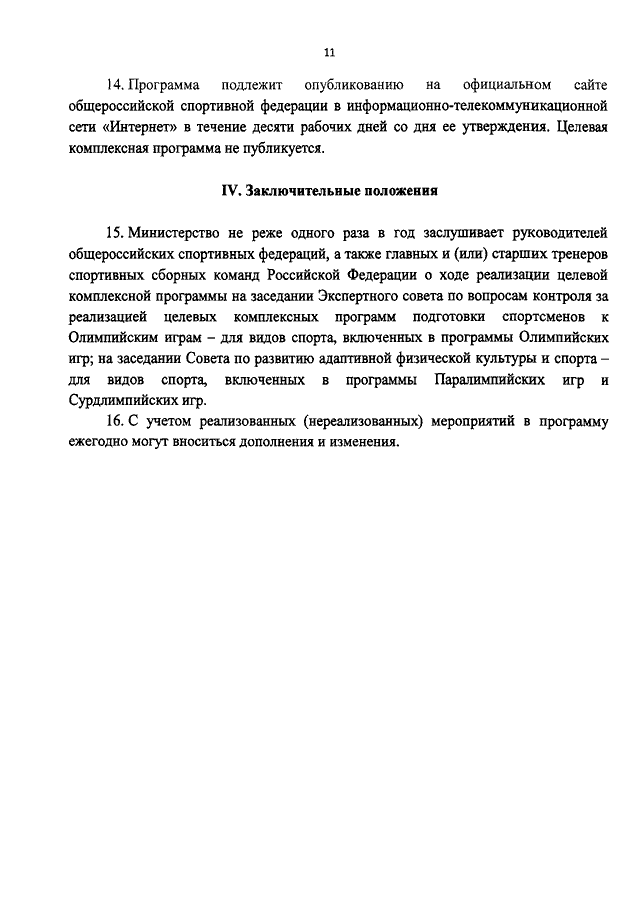 11

14. Программа подлежит опубликованию на официальном сайте общероссийской спортивной федерации в информационно-телекоммуникационной сети «Интернет» в течение десяти рабочих дней со дня ее утверждения. Целевая комплексная программа не публикуется.

IV. Заключительные положения

15. Министерство не реже одного раза в год заслушивает руководителей общероссийских спортивных федераций, а также главных и (или) старших тренеров спортивных сборных команд Российской Федерации о ходе реализации целевой комплексной программы на заседании Экспертного совета по вопросам контроля за реализацией целевых комплексных программ подготовки спортсменов к Олимпийским играм – для видов спорта, включенных в программы Олимпийских игр; на заседании Совета по развитию адаптивной физической культуры и спорта – для видов спорта, включенных в программы Паралимпийских игр и Сурдлимпийских игр.

16. С учетом реализованных (нереализованных) мероприятий в программу ежегодно могут вноситься дополнения и изменения.